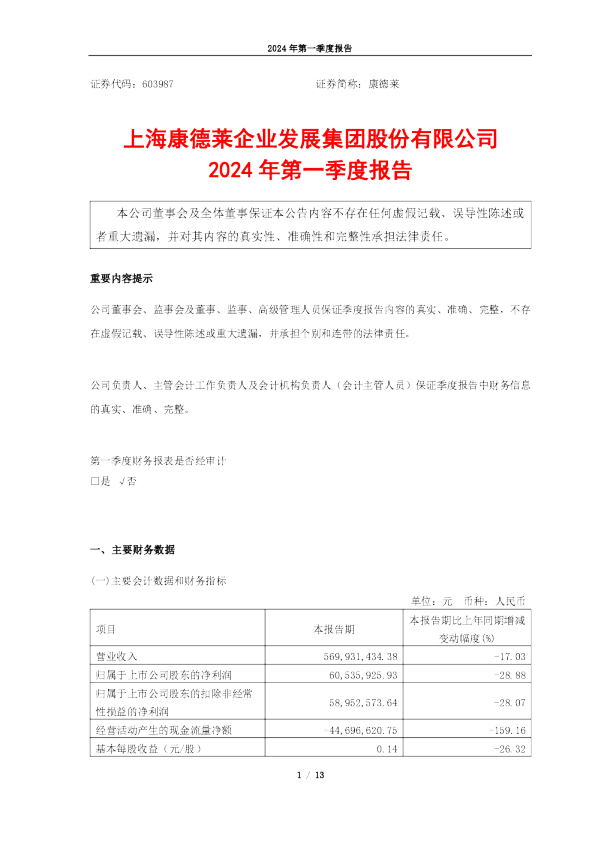 2024 年第一季度报告

证券代码：603987　　　　　　　　　　　　　　证券简称：康德莱

上海康德莱企业发展集团股份有限公司
2024 年第一季度报告

本公司董事会及全体董事保证本公告内容不存在任何虚假记载、误导性陈述或者重大遗漏，并对其内容的真实性、准确性和完整性承担法律责任。

重要内容提示

公司董事会、监事会及董事、监事、高级管理人员保证季度报告内容的真实、准确、完整，不存在虚假记载、误导性陈述或重大遗漏，并承担个别和连带的法律责任。

公司负责人、主管会计工作负责人及会计机构负责人（会计主管人员）保证季度报告中财务信息的真实、准确、完整。

第一季度财务报表是否经审计
□是 √否

一、主要财务数据

(一)主要会计数据和财务指标

单位：元　币种：人民币

| 项目 | 本报告期 | 本报告期比上年同期增减变动幅度(%) |
|---|---|---|
| 营业收入 | 569,931,434.38 | -17.03 |
| 归属于上市公司股东的净利润 | 60,535,925.93 | -28.88 |
| 归属于上市公司股东的扣除非经常性损益的净利润 | 58,952,573.64 | -28.07 |
| 经营活动产生的现金流量净额 | -44,696,620.75 | -159.16 |
| 基本每股收益（元/股） | 0.14 | -26.32 |

1 / 13